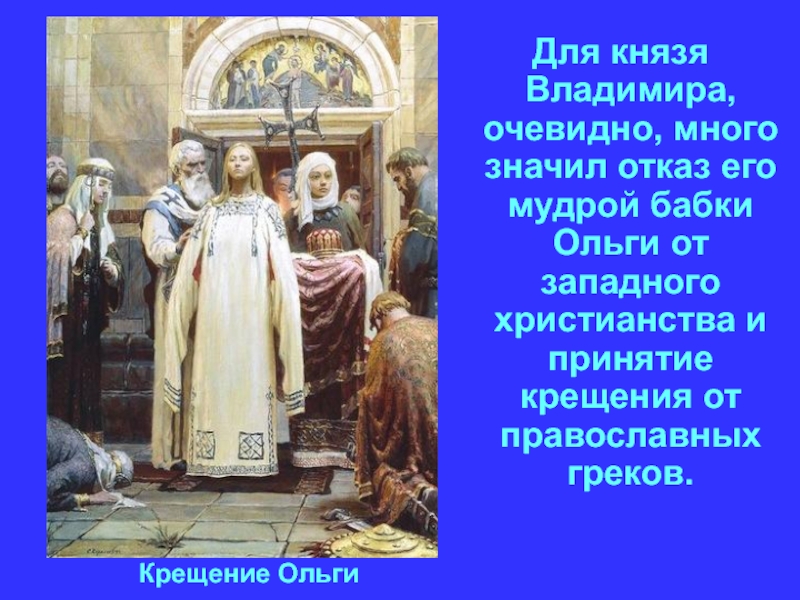 Для князя Владимира, очевидно, много значил отказ его мудрой бабки Ольги от западного христианства и принятие крещения от православных греков.

Крещение Ольги